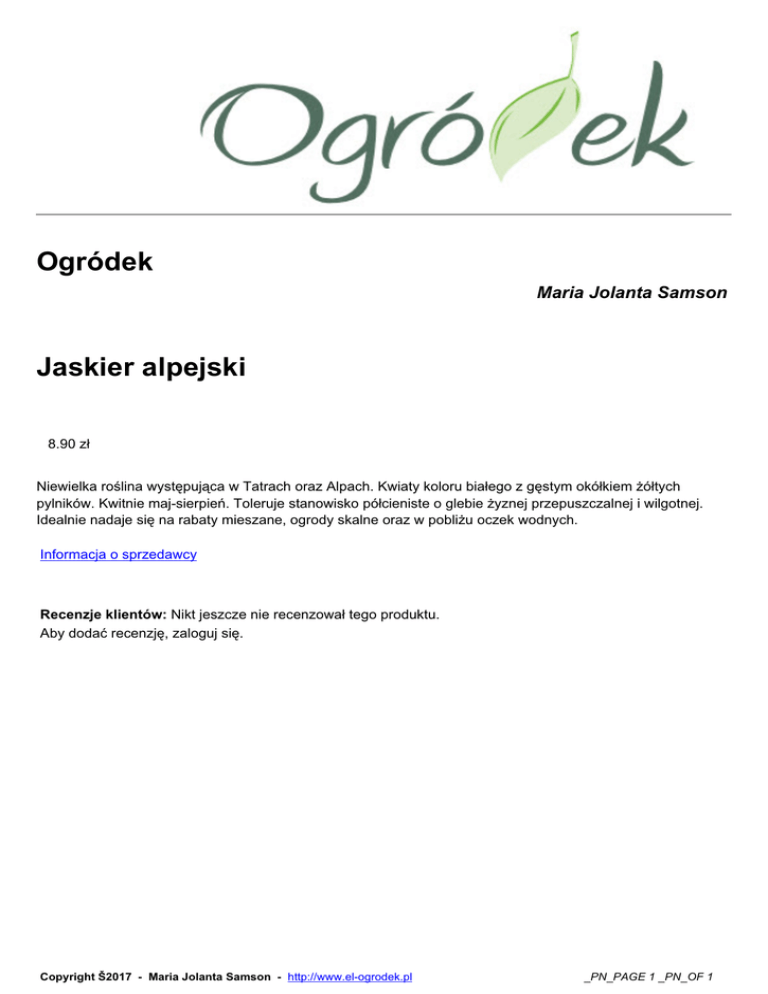 Ogródek

Ogródek

Maria Jolanta Samson

Jaskier alpejski

8.90 zł

Niewielka roślina występująca w Tatrach oraz Alpach. Kwiaty koloru białego z gęstym okółkiem żółtych pylników. Kwitnie maj-sierpień. Toleruje stanowisko półcieniste o glebie żyznej przepuszczalnej i wilgotnej. Idealnie nadaje się na rabaty mieszane, ogrody skalne oraz w pobliżu oczek wodnych.

Informacja o sprzedawcy

Recenzje klientów: Nikt jeszcze nie recenzował tego produktu.
Aby dodać recenzję, zaloguj się.

Copyright Š2017 - Maria Jolanta Samson - http://www.el-ogrodek.pl

_PN_PAGE 1 _PN_OF 1